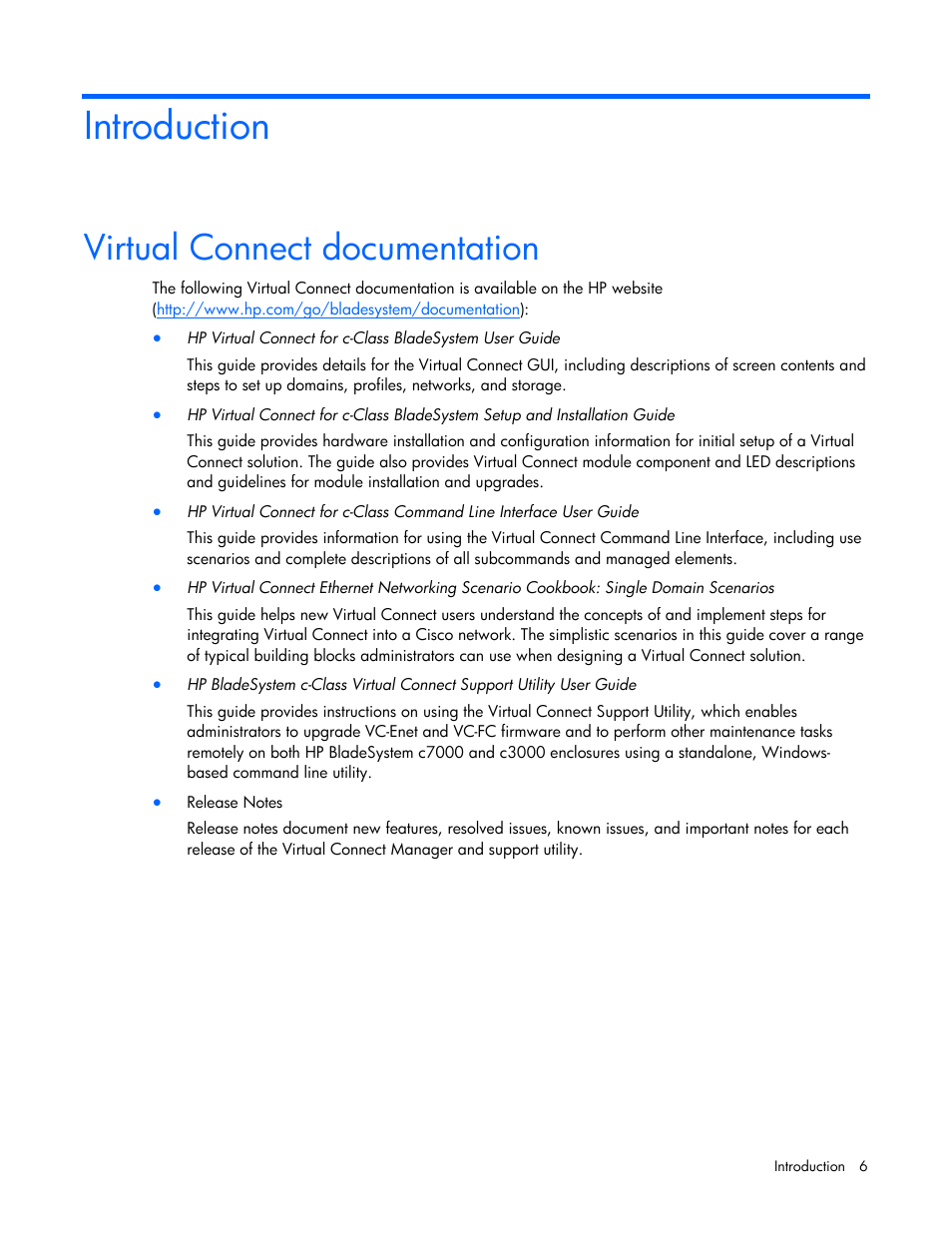 Introduction

Virtual Connect documentation

The following Virtual Connect documentation is available on the HP website (http://www.hp.com/go/bladesystem/documentation):

• HP Virtual Connect for c-Class BladeSystem User Guide

This guide provides details for the Virtual Connect GUI, including descriptions of screen contents and steps to set up domains, profiles, networks, and storage.

• HP Virtual Connect for c-Class BladeSystem Setup and Installation Guide

This guide provides hardware installation and configuration information for initial setup of a Virtual Connect solution. The guide also provides Virtual Connect module component and LED descriptions and guidelines for module installation and upgrades.

• HP Virtual Connect for c-Class Command Line Interface User Guide

This guide provides information for using the Virtual Connect Command Line Interface, including use scenarios and complete descriptions of all subcommands and managed elements.

• HP Virtual Connect Ethernet Networking Scenario Cookbook: Single Domain Scenarios

This guide helps new Virtual Connect users understand the concepts of and implement steps for integrating Virtual Connect into a Cisco network. The simplistic scenarios in this guide cover a range of typical building blocks administrators can use when designing a Virtual Connect solution.

• HP BladeSystem c-Class Virtual Connect Support Utility User Guide

This guide provides instructions on using the Virtual Connect Support Utility, which enables administrators to upgrade VC-Enet and VC-FC firmware and to perform other maintenance tasks remotely on both HP BladeSystem c7000 and c3000 enclosures using a standalone, Windows-based command line utility.

• Release Notes

Release notes document new features, resolved issues, known issues, and important notes for each release of the Virtual Connect Manager and support utility.

Introduction 6